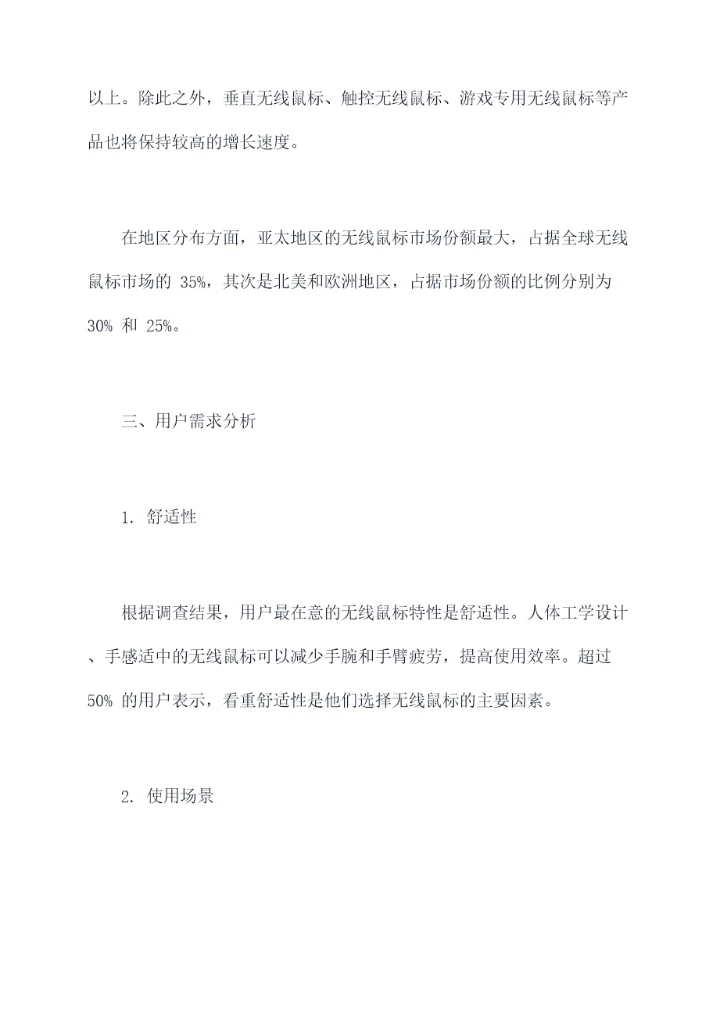 以上。除此之外，垂直无线鼠标、触控无线鼠标、游戏专用无线鼠标等产品也将保持较高的增长速度。

在地区分布方面，亚太地区的无线鼠标市场份额最大，占据全球无线鼠标市场的 35%，其次是北美和欧洲地区，占据市场份额的比例分别为 30% 和 25%。

三、用户需求分析

1. 舒适性

根据调查结果，用户最在意的无线鼠标特性是舒适性。人体工学设计、手感适中的无线鼠标可以减少手腕和手臂疲劳，提高使用效率。超过 50% 的用户表示，看重舒适性是他们选择无线鼠标的主要因素。

2. 使用场景